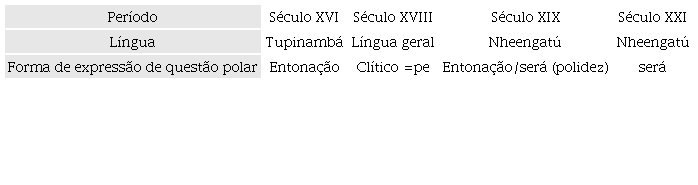 | Período | Século XVI | Século XVIII | Século XIX | Século XXI |
|---|---|---|---|---|
| Língua | Tupinambá | Língua geral | Nheengatú | Nheengatú |
| Forma de expressão de questão polar | Entonação | Clítico =pe | Entonação/será (polidez) | será |